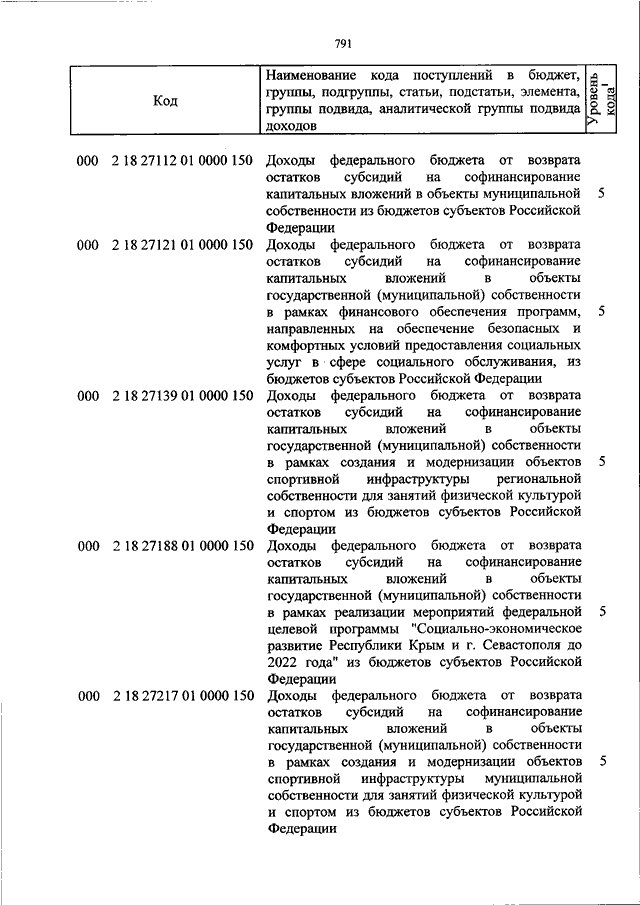 791

| Код | Наименование кода поступлений в бюджет, группы, подгруппы, статьи, подстатьи, элемента, группы подвида, аналитической группы подвида доходов | Уровень кода$^1$ |
|---|---|---|
| 000 2 18 27112 01 0000 150 | Доходы федерального бюджета от возврата остатков субсидий на софинансирование капитальных вложений в объекты муниципальной собственности из бюджетов субъектов Российской Федерации | 5 |
| 000 2 18 27121 01 0000 150 | Доходы федерального бюджета от возврата остатков субсидий на софинансирование капитальных вложений в объекты государственной (муниципальной) собственности в рамках финансового обеспечения программ, направленных на обеспечение безопасных и комфортных условий предоставления социальных услуг в сфере социального обслуживания, из бюджетов субъектов Российской Федерации | 5 |
| 000 2 18 27139 01 0000 150 | Доходы федерального бюджета от возврата остатков субсидий на софинансирование капитальных вложений в объекты государственной (муниципальной) собственности в рамках создания и модернизации объектов спортивной инфраструктуры региональной собственности для занятий физической культурой и спортом из бюджетов субъектов Российской Федерации | 5 |
| 000 2 18 27188 01 0000 150 | Доходы федерального бюджета от возврата остатков субсидий на софинансирование капитальных вложений в объекты государственной (муниципальной) собственности в рамках реализации мероприятий федеральной целевой программы "Социально-экономическое развитие Республики Крым и г. Севастополя до 2022 года" из бюджетов субъектов Российской Федерации | 5 |
| 000 2 18 27217 01 0000 150 | Доходы федерального бюджета от возврата остатков субсидий на софинансирование капитальных вложений в объекты государственной (муниципальной) собственности в рамках создания и модернизации объектов спортивной инфраструктуры муниципальной собственности для занятий физической культурой и спортом из бюджетов субъектов Российской Федерации | 5 |